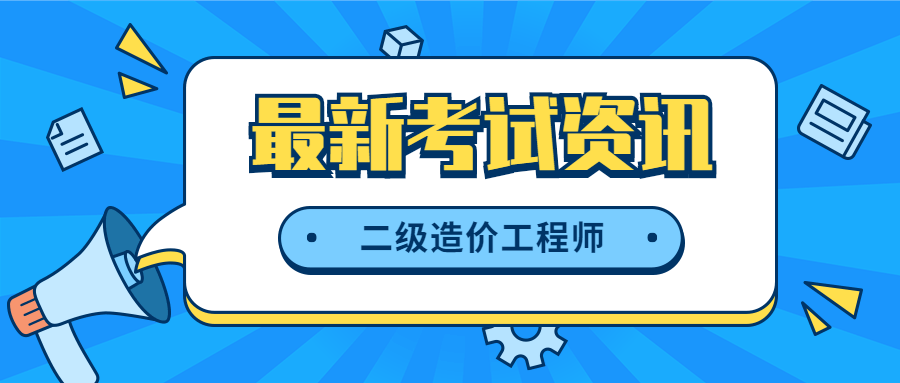 最新考试资讯

二级造价工程师